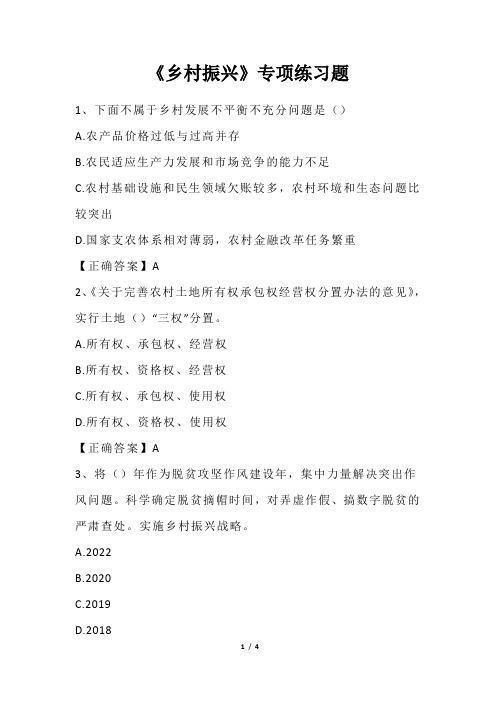 《乡村振兴》专项练习题

1、下面不属于乡村发展不平衡不充分问题是（）

A.农产品价格过低与过高并存

B.农民适应生产力发展和市场竞争的能力不足

C.农村基础设施和民生领域欠账较多，农村环境和生态问题比较突出

D.国家支农体系相对薄弱，农村金融改革任务繁重

【正确答案】A

2、《关于完善农村土地所有权承包权经营权分置办法的意见》，实行土地（）“三权”分置。

A.所有权、承包权、经营权

B.所有权、资格权、经营权

C.所有权、承包权、使用权

D.所有权、资格权、使用权

【正确答案】A

3、将（）年作为脱贫攻坚作风建设年，集中力量解决突出作风问题。科学确定脱贫摘帽时间，对弄虚作假、搞数字脱贫的严肃查处。实施乡村振兴战略。

A.2022

B.2020

C.2019

D.2018

1 / 4